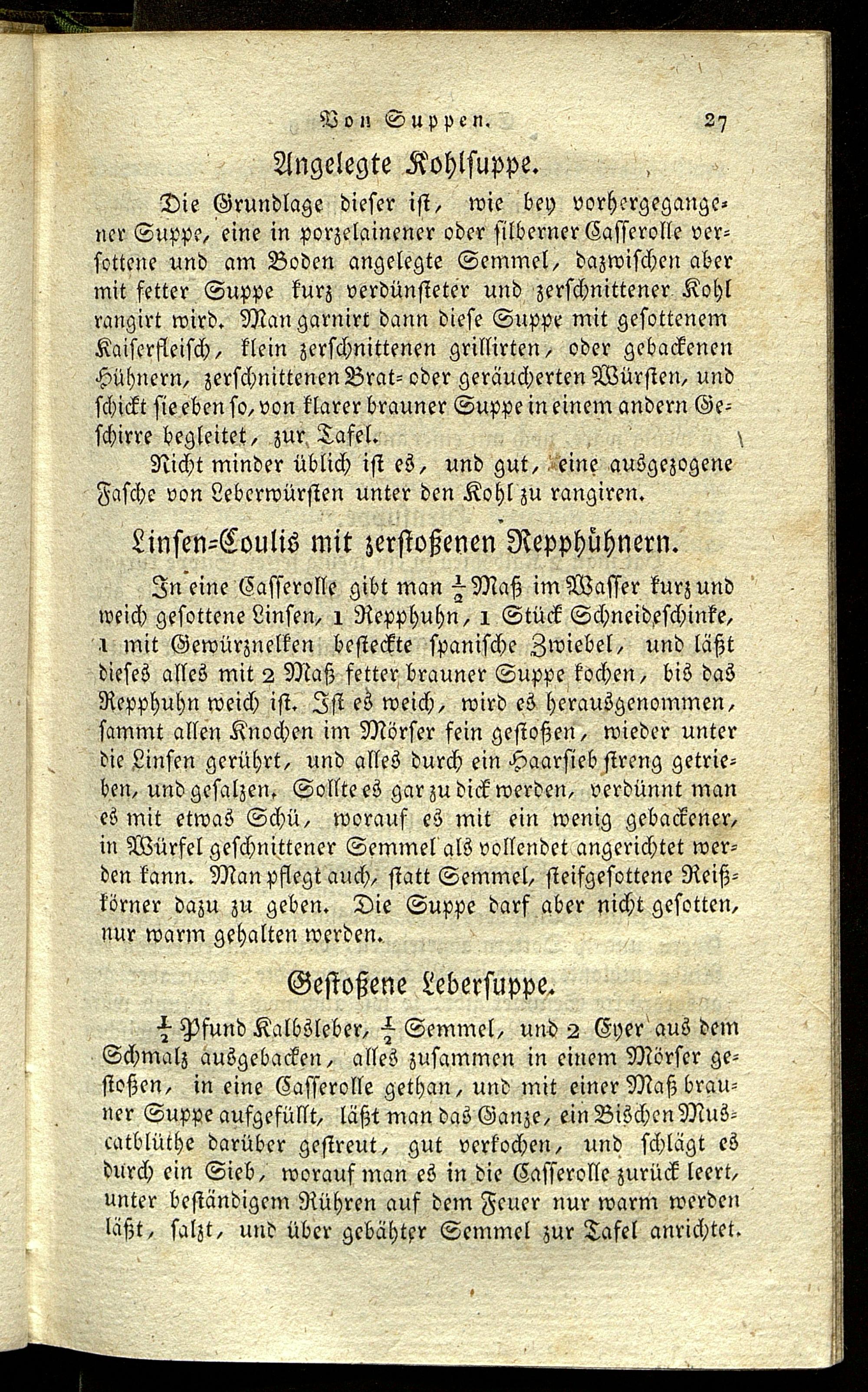 Von Suppen. 27

Angelegte Kohlsuppe.

Die Grundlage dieser ist, wie bey vorhergegangener Suppe, eine in porzelainener oder silberner Casserolle versottene und am Boden angelegte Semmel, dazwischen aber mit fetter Suppe kurz verdünsteter und zerschnittener Kohl rangirt wird. Man garnirt dann diese Suppe mit gesottenem Kaiserfleisch, klein zerschnittenen grillirten, oder gebackenen Hühnern, zerschnittenen Brat- oder geräucherten Würsten, und schickt sie eben so, von klarer brauner Suppe in einem andern Geschirre begleitet, zur Tafel.

Nicht minder üblich ist es, und gut, eine ausgezogene Fasche von Leberwürsten unter den Kohl zu rangiren.

Linsen-Coulis mit zerstoßenen Repphühnern.

In eine Casserolle gibt man $\frac{1}{2}$ Maß im Wasser kurz und weich gesottene Linsen, 1 Repphuhn, 1 Stück Schneideschinke, 1 mit Gewürznelken besteckte spanische Zwiebel, und läßt dieses alles mit 2 Maß fetter brauner Suppe kochen, bis das Repphuhn weich ist. Ist es weich, wird es herausgenommen, sammt allen Knochen im Mörser fein gestoßen, wieder unter die Linsen gerührt, und alles durch ein Haarsieb streng getrieben, und gesalzen. Sollte es gar zu dick werden, verdünnt man es mit etwas Schü, worauf es mit ein wenig gebackener, in Würfel geschnittener Semmel als vollendet angerichtet werden kann. Man pflegt auch, statt Semmel, steifgesottene Reißkörner dazu zu geben. Die Suppe darf aber nicht gesotten, nur warm gehalten werden.

Gestoßene Lebersuppe.

$\frac{1}{2}$ Pfund Kalbsleber, $\frac{1}{2}$ Semmel, und 2 Eyer aus dem Schmalz ausgebacken, alles zusammen in einem Mörser gestoßen, in eine Casserolle gethan, und mit einer Maß brauner Suppe aufgefüllt, läßt man das Ganze, ein Bischen Muscatblüthe darüber gestreut, gut verkochen, und schlägt es durch ein Sieb, worauf man es in die Casserolle zurück leert, unter beständigem Rühren auf dem Feuer nur warm werden läßt, salzt, und über gebähter Semmel zur Tafel anrichtet.